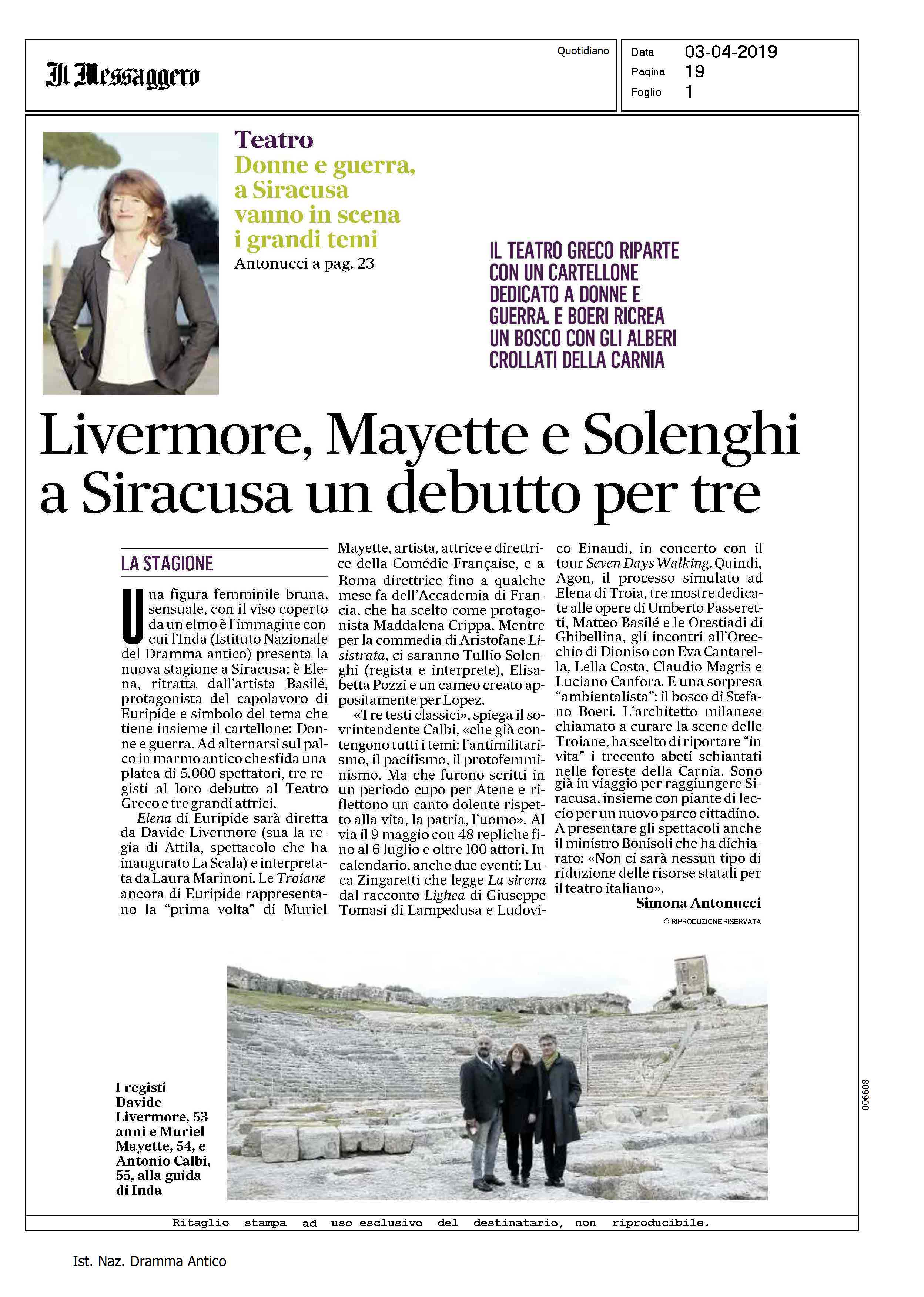 Il Messaggero

Quotidiano

Data 03-04-2019
Pagina 19
Foglio 1

Teatro
Donne e guerra, a Siracusa vanno in scena i grandi temi
Antonucci a pag. 23

IL TEATRO GRECO RIPARTE CON UN CARTELLONE DEDICATO A DONNE E GUERRA. E BOERI RICREA UN BOSCO CON GLI ALBERI CROLLATI DELLA CARNIA

Livermore, Mayette e Solenghi a Siracusa un debutto per tre

LA STAGIONE

Una figura femminile bruna, sensuale, con il viso coperto da un elmo è l'immagine con cui l'Inda (Istituto Nazionale del Dramma antico) presenta la nuova stagione a Siracusa: è Elena, ritratta dall'artista Basilé, protagonista del capolavoro di Euripide e simbolo del tema che tiene insieme il cartellone: Donne e guerra. Ad alternarsi sul palco in marmo antico che sfida una platea di 5.000 spettatori, tre registi al loro debutto al Teatro Greco e tre grandi attrici.

Elena di Euripide sarà diretta da Davide Livermore (sua la regia di Attila, spettacolo che ha inaugurato La Scala) e interpretata da Laura Marinoni. Le Troiane ancora di Euripide rappresentano la "prima volta" di Muriel Mayette, artista, attrice e direttrice della Comédie-Française, e a Roma direttrice fino a qualche mese fa dell'Accademia di Francia, che ha scelto come protagonista Maddalena Crippa. Mentre per la commedia di Aristofane Lisistrata, ci saranno Tullio Solenghi (regista e interprete), Elisabetta Pozzi e un cameo creato appositamente per Lopez.

«Tre testi classici», spiega il sovrintendente Calbi, «che già contengono tutti i temi: l'antimilitarismo, il pacifismo, il protofemminismo. Ma che furono scritti in un periodo cupo per Atene e riflettono un canto dolente rispetto alla vita, la patria, l'uomo». Al via il 9 maggio con 48 repliche fino al 6 luglio e oltre 100 attori. In calendario, anche due eventi: Luca Zingaretti che legge La sirena dal racconto Lighea di Giuseppe Tomasi di Lampedusa e Ludovico Einaudi, in concerto con il tour Seven Days Walking. Quindi, Agon, il processo simulato ad Elena di Troia, tre mostre dedicate alle opere di Umberto Passeretti, Matteo Basilé e le Orestiadi di Ghibellina, gli incontri all'Orecchio di Dioniso con Eva Cantarella, Lella Costa, Claudio Magris e Luciano Canfora. E una sorpresa "ambientalista": il bosco di Stefano Boeri. L'architetto milanese chiamato a curare la scene delle Troiane, ha scelto di riportare "in vita" i trecento abeti schiantati nelle foreste della Carnia. Sono già in viaggio per raggiungere Siracusa, insieme con piante di leccio per un nuovo parco cittadino. A presentare gli spettacoli anche il ministro Bonisoli che ha dichiarato: «Non ci sarà nessun tipo di riduzione delle risorse statali per il teatro italiano».
Simona Antonucci
© RIPRODUZIONE RISERVATA

I registi Davide Livermore, 53 anni e Muriel Mayette, 54, e Antonio Calbi, 55, alla guida di Inda

006608

Ritaglio stampa ad uso esclusivo del destinatario, non riproducibile.

Ist. Naz. Dramma Antico